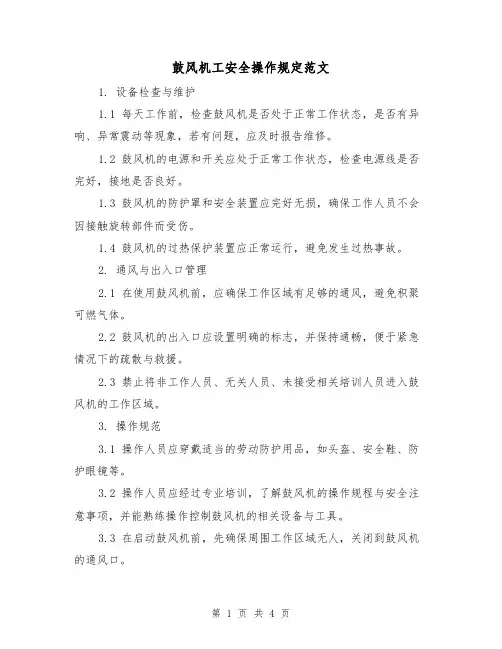 鼓风机工安全操作规定范文

1. 设备检查与维护

1.1 每天工作前，检查鼓风机是否处于正常工作状态，是否有异响、异常震动等现象，若有问题，应及时报告维修。

1.2 鼓风机的电源和开关应处于正常工作状态，检查电源线是否完好，接地是否良好。

1.3 鼓风机的防护罩和安全装置应完好无损，确保工作人员不会因接触旋转部件而受伤。

1.4 鼓风机的过热保护装置应正常运行，避免发生过热事故。

2. 通风与出入口管理

2.1 在使用鼓风机前，应确保工作区域有足够的通风，避免积聚可燃气体。

2.2 鼓风机的出入口应设置明确的标志，并保持通畅，便于紧急情况下的疏散与救援。

2.3 禁止将非工作人员、无关人员、未接受相关培训人员进入鼓风机的工作区域。

3. 操作规范

3.1 操作人员应穿戴适当的劳动防护用品，如头盔、安全鞋、防护眼镜等。

3.2 操作人员应经过专业培训，了解鼓风机的操作规程与安全注意事项，并能熟练操作控制鼓风机的相关设备与工具。

3.3 在启动鼓风机前，先确保周围工作区域无人，关闭到鼓风机的通风口。

第 1 页 共 4 页